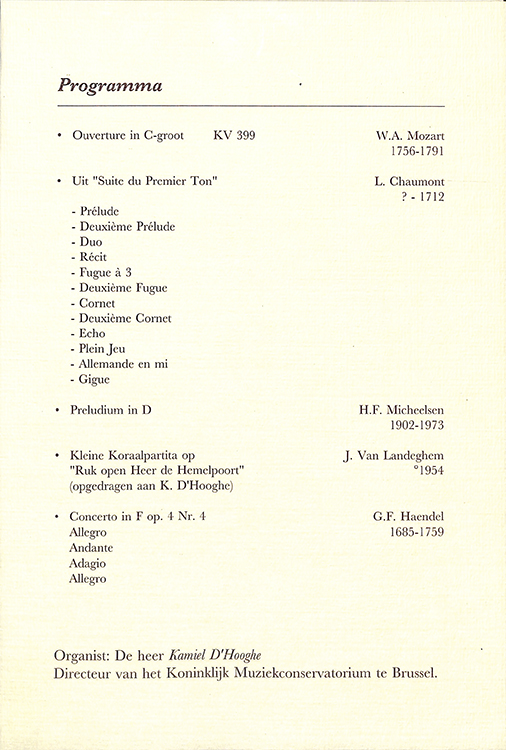 Programma

• Ouverture in C-groot KV 399 W.A. Mozart 1756-1791

• Uit "Suite du Premier Ton" L. Chaumont ? - 1712

- Prélude
- Deuxième Prélude
- Duo
- Récit
- Fugue à 3
- Deuxième Fugue
- Cornet
- Deuxième Cornet
- Echo
- Plein Jeu
- Allemande en mi
- Gigue

• Preludium in D H.F. Micheelsen 1902-1973

• Kleine Koraalpartita op "Ruk open Heer de Hemelpoort" (opgedragen aan K. D'Hooghe) J. Van Landeghem °1954

• Concerto in F op. 4 Nr. 4 G.F. Haendel 1685-1759
Allegro
Andante
Adagio
Allegro

Organist: De heer Kamiel D'Hooghe
Directeur van het Koninklijk Muziekconservatorium te Brussel.